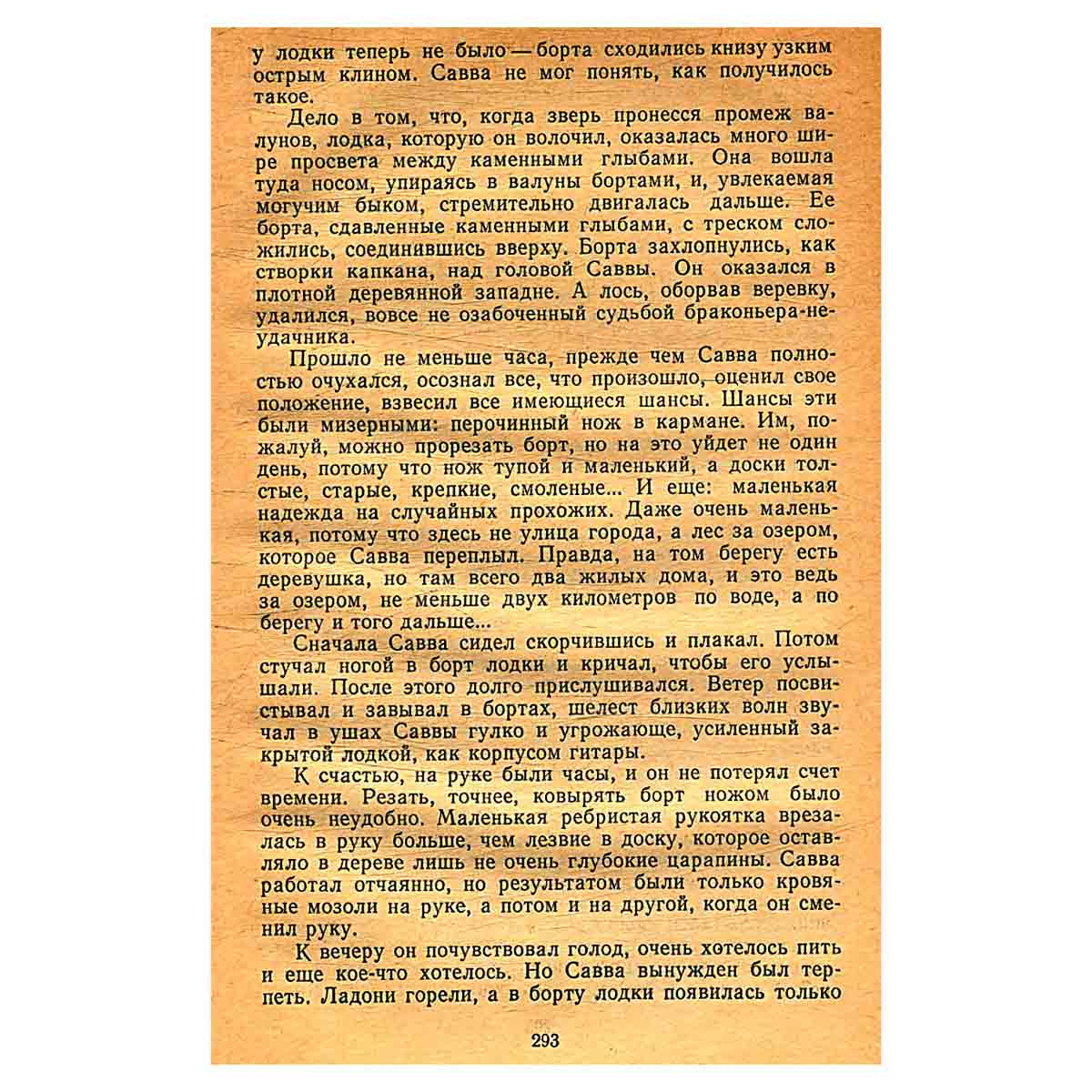 у лодки теперь не было — борта сходились книзу узким острым клином. Савва не мог понять, как получилось такое.

Дело в том, что, когда зверь пронесся промеж валунов, лодка, которую он волочил, оказалась много шире просвета между каменными глыбами. Она вошла туда носом, упираясь в валуны бортами, и, увлекаемая могучим быком, стремительно двигалась дальше. Ее борта, сдавленные каменными глыбами, с треском сложились, соединившись вверху. Борта захлопнулись, как створки капкана, над головой Саввы. Он оказался в плотной деревянной западне. А лось, оборвав веревку, удалился, вовсе не озабоченный судьбой браконьера-неудачника.

Прошло не меньше часа, прежде чем Савва полностью очухался, осознал все, что произошло, оценил свое положение, взвесил все имеющиеся шансы. Шансы эти были мизерными: перочинный нож в кармане. Им, пожалуй, можно прорезать борт, но на это уйдет не один день, потому что нож тупой и маленький, а доски толстые, старые, крепкие, смоленые... И еще: маленькая надежда на случайных прохожих. Даже очень маленькая, потому что здесь не улица города, а лес за озером, которое Савва переплыл. Правда, на том берегу есть деревушка, но там всего два жилых дома, и это ведь за озером, не меньше двух километров по воде, а по берегу и того дальше...

Сначала Савва сидел скорчившись и плакал. Потом стучал ногой в борт лодки и кричал, чтобы его услышали. После этого долго прислушивался. Ветер посвистывал и завывал в бортах, шелест близких волн звучал в ушах Саввы гулко и угрожающе, усиленный закрытой лодкой, как корпусом гитары.

К счастью, на руке были часы, и он не потерял счет времени. Резать, точнее, ковырять борт ножом было очень неудобно. Маленькая ребристая рукоятка врезалась в руку больше, чем лезвие в доску, которое оставляло в дереве лишь не очень глубокие царапины. Савва работал отчаянно, но результатом были только кровяные мозоли на руке, а потом и на другой, когда он сменил руку.

К вечеру он почувствовал голод, очень хотелось пить и еще кое-что хотелось. Но Савва вынужден был терпеть. Ладони горели, а в борту лодки появилась только

293